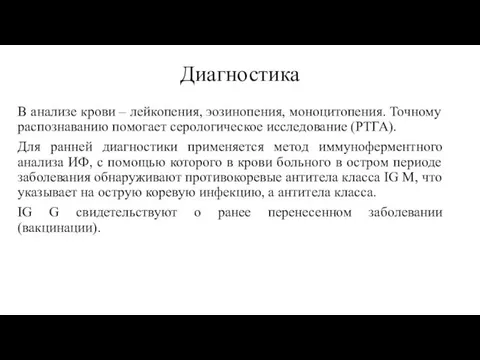 Диагностика

В анализе крови – лейкопения, эозинопения, моноцитопения. Точному распознаванию помогает серологическое исследование (РТГА).

Для ранней диагностики применяется метод иммуноферментного анализа ИФ, с помощью которого в крови больного в остром периоде заболевания обнаруживают противокоревые антитела класса IG M, что указывает на острую коревую инфекцию, а антитела класса.

IG G свидетельствуют о ранее перенесенном заболевании (вакцинации).